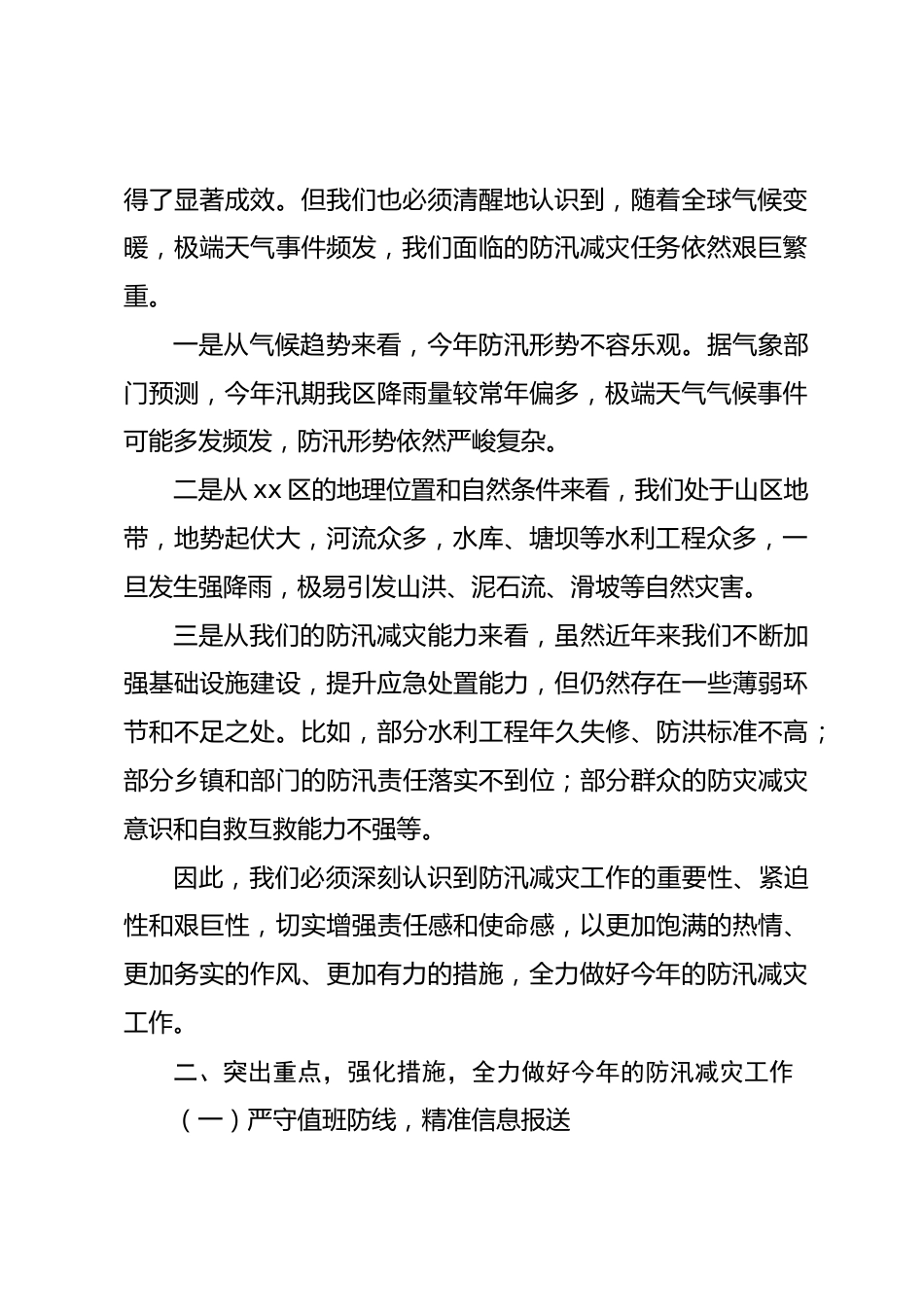 得了显著成效。但我们也必须清醒地认识到，随着全球气候变暖，极端天气事件频发，我们面临的防汛减灾任务依然艰巨繁重。

一是从气候趋势来看，今年防汛形势不容乐观。据气象部门预测，今年汛期我区降雨量较常年偏多，极端天气气候事件可能多发频发，防汛形势依然严峻复杂。

二是从 xx 区的地理位置和自然条件来看，我们处于山区地带，地势起伏大，河流众多，水库、塘坝等水利工程众多，一旦发生强降雨，极易引发山洪、泥石流、滑坡等自然灾害。

三是从我们的防汛减灾能力来看，虽然近年来我们不断加强基础设施建设，提升应急处置能力，但仍然存在一些薄弱环节和不足之处。比如，部分水利工程年久失修、防洪标准不高；部分乡镇和部门的防汛责任落实不到位；部分群众的防灾减灾意识和自救互救能力不强等。

因此，我们必须深刻认识到防汛减灾工作的重要性、紧迫性和艰巨性，切实增强责任感和使命感，以更加饱满的热情、更加务实的作风、更加有力的措施，全力做好今年的防汛减灾工作。

二、突出重点，强化措施，全力做好今年的防汛减灾工作

（一）严守值班防线，精准信息报送